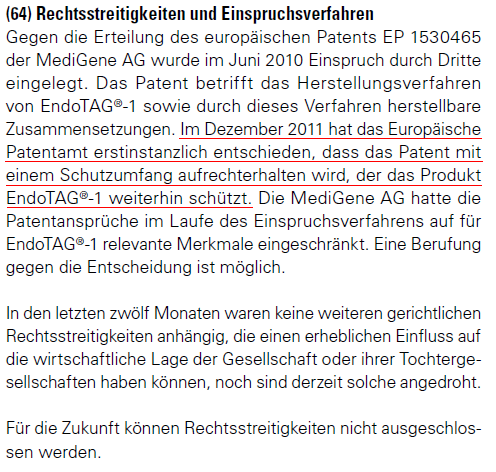 (64) Rechtsstreitigkeiten und Einspruchsverfahren

Gegen die Erteilung des europäischen Patents EP 1530465 der MediGene AG wurde im Juni 2010 Einspruch durch Dritte eingelegt. Das Patent betrifft das Herstellungsverfahren von EndoTAG®-1 sowie durch dieses Verfahren herstellbare Zusammensetzungen. Im Dezember 2011 hat das Europäische Patentamt erstinstanzlich entschieden, dass das Patent mit einem Schutzumfang aufrechterhalten wird, der das Produkt EndoTAG®-1 weiterhin schützt. Die MediGene AG hatte die Patentansprüche im Laufe des Einspruchsverfahrens auf für EndoTAG®-1 relevante Merkmale eingeschränkt. Eine Berufung gegen die Entscheidung ist möglich.

In den letzten zwölf Monaten waren keine weiteren gerichtlichen Rechtsstreitigkeiten anhängig, die einen erheblichen Einfluss auf die wirtschaftliche Lage der Gesellschaft oder ihrer Tochtergesellschaften haben können, noch sind derzeit solche angedroht.

Für die Zukunft können Rechtsstreitigkeiten nicht ausgeschlossen werden.